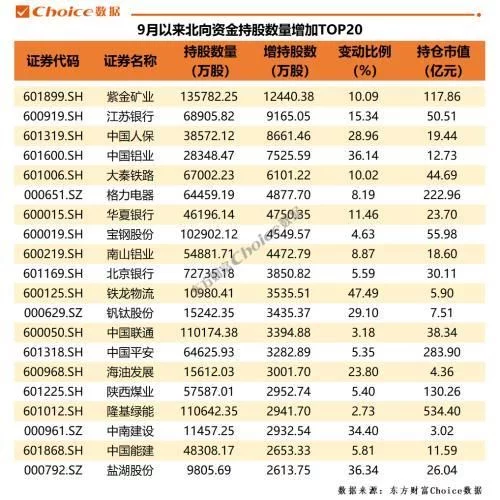 Choice数据

9月以来北向资金持股数量增加TOP20

| 证券代码 | 证券名称 | 持股数量（万股） | 增持股数（万股） | 变动比例（%） | 持仓市值（亿元） |
|---|---|---|---|---|---|
| 601899.SH | 紫金矿业 | 135782.25 | 12440.38 | 10.09 | 117.86 |
| 600919.SH | 江苏银行 | 68905.82 | 9165.05 | 15.34 | 50.51 |
| 601319.SH | 中国人保 | 38572.12 | 8661.46 | 28.96 | 19.44 |
| 601600.SH | 中国铝业 | 28348.47 | 7525.59 | 36.14 | 12.73 |
| 601006.SH | 大秦铁路 | 67002.23 | 6101.22 | 10.02 | 44.69 |
| 000651.SZ | 格力电器 | 64459.19 | 4877.70 | 8.19 | 222.96 |
| 600015.SH | 华夏银行 | 46196.14 | 4750.35 | 11.46 | 23.70 |
| 600019.SH | 宝钢股份 | 102902.12 | 4549.57 | 4.63 | 55.98 |
| 600219.SH | 南山铝业 | 54881.71 | 4472.79 | 8.87 | 18.60 |
| 601169.SH | 北京银行 | 72735.18 | 3850.82 | 5.59 | 30.11 |
| 600125.SH | 铁龙物流 | 10980.41 | 3535.51 | 47.49 | 5.90 |
| 000629.SZ | 钒钛股份 | 15242.35 | 3435.37 | 29.10 | 7.51 |
| 600050.SH | 中国联通 | 110174.38 | 3394.88 | 3.18 | 38.34 |
| 601318.SH | 中国平安 | 64625.93 | 3282.89 | 5.35 | 283.90 |
| 600968.SH | 海油发展 | 15612.03 | 3001.70 | 23.80 | 4.36 |
| 601225.SH | 陕西煤业 | 57587.01 | 2952.74 | 5.40 | 130.26 |
| 601012.SH | 隆基绿能 | 110642.35 | 2941.70 | 2.73 | 534.40 |
| 000961.SZ | 中南建设 | 11457.25 | 2932.54 | 34.40 | 3.02 |
| 601868.SH | 中国能建 | 48308.17 | 2653.33 | 5.81 | 11.59 |
| 000792.SZ | 盐湖股份 | 9805.69 | 2613.75 | 36.34 | 26.04 |

东方财富Choice数据

数据来源：东方财富Choice数据